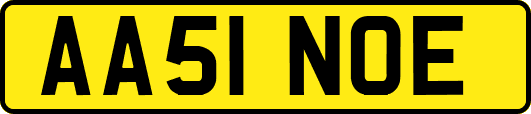 AA51 NOE